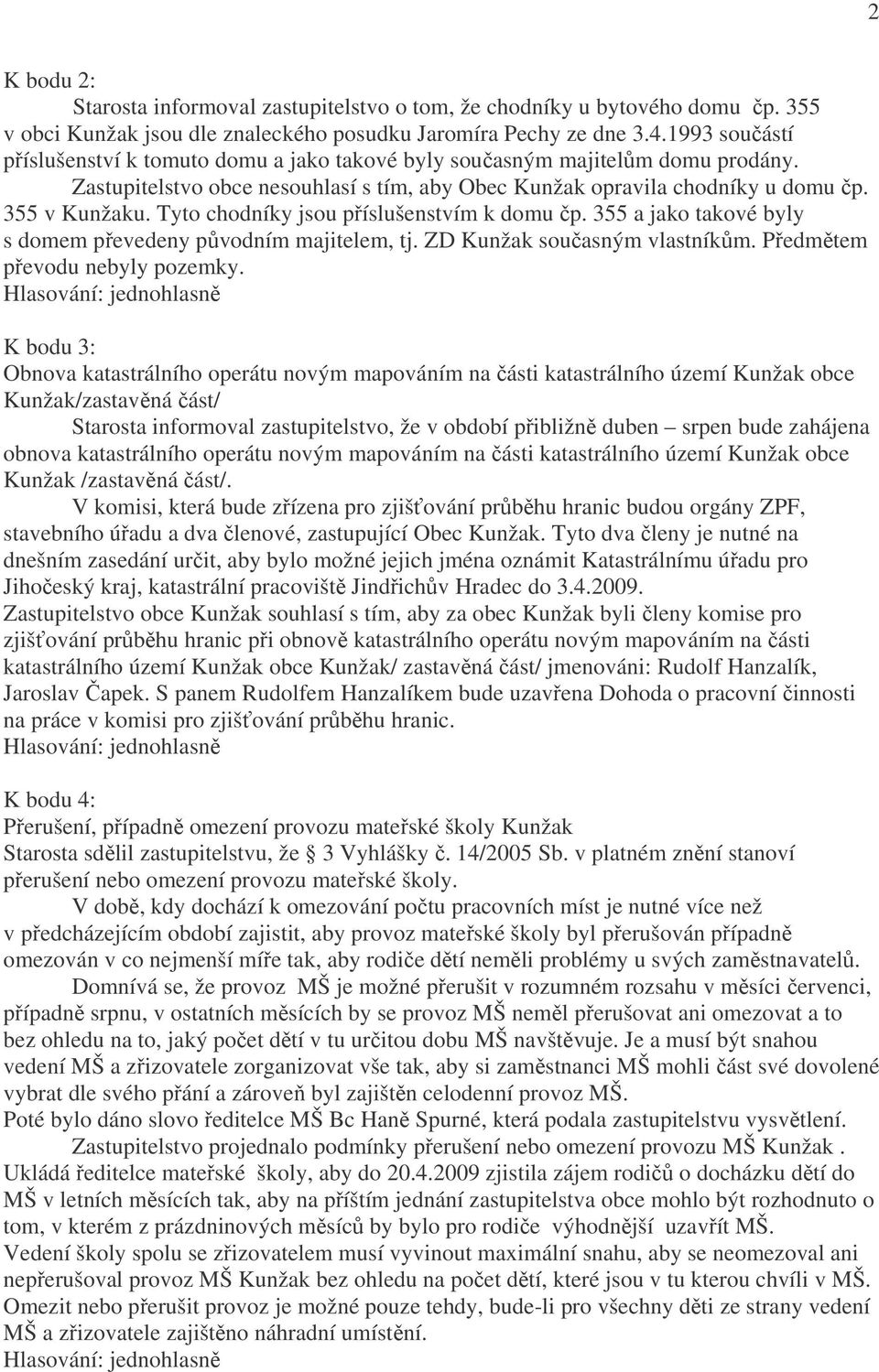 2

K bodu 2:

Starosta informoval zastupitelstvo o tom, že chodníky u bytového domu čp. 355 v obci Kunžak jsou dle znaleckého posudku Jaromíra Pechy ze dne 3.4.1993 součástí příslušenství k tomuto domu a jako takové byly současným majitelům domu prodány.

Zastupitelstvo obce nesouhlasí s tím, aby Obec Kunžak opravila chodníky u domu čp. 355 v Kunžaku. Tyto chodníky jsou příslušenstvím k domu čp. 355 a jako takové byly s domem převedeny původním majitelem, tj. ZD Kunžak současným vlastníkům. Předmětem převodu nebyly pozemky.

Hlasování: jednohlasně

K bodu 3:

Obnova katastrálního operátu novým mapováním na části katastrálního území Kunžak obce Kunžak/zastavěná část/

Starosta informoval zastupitelstvo, že v období přibližně duben – srpen bude zahájena obnova katastrálního operátu novým mapováním na části katastrálního území Kunžak obce Kunžak /zastavěná část/.

V komisi, která bude zřízena pro zjišťování průběhu hranic budou orgány ZPF, stavebního úřadu a dva členové, zastupující Obec Kunžak. Tyto dva členy je nutné na dnešním zasedání určit, aby bylo možné jejich jména oznámit Katastrálnímu úřadu pro Jihočeský kraj, katastrální pracoviště Jindřichův Hradec do 3.4.2009.

Zastupitelstvo obce Kunžak souhlasí s tím, aby za obec Kunžak byli členy komise pro zjišťování průběhu hranic při obnově katastrálního operátu novým mapováním na části katastrálního území Kunžak obce Kunžak/ zastavěná část/ jmenováni: Rudolf Hanzalík, Jaroslav Čapek. S panem Rudolfem Hanzalíkem bude uzavřena Dohoda o pracovní činnosti na práce v komisi pro zjišťování průběhu hranic.

Hlasování: jednohlasně

K bodu 4:

Přerušení, případně omezení provozu mateřské školy Kunžak

Starosta sdělil zastupitelstvu, že § 3 Vyhlášky č. 14/2005 Sb. v platném znění stanoví přerušení nebo omezení provozu mateřské školy.

V době, kdy dochází k omezování počtu pracovních míst je nutné více než v předcházejícím období zajistit, aby provoz mateřské školy byl přerušován případně omezován v co nejmenší míře tak, aby rodiče dětí neměli problémy u svých zaměstnavatelů.

Domnívá se, že provoz MŠ je možné přerušit v rozumném rozsahu v měsíci červenci, případně srpnu, v ostatních měsících by se provoz MŠ neměl přerušovat ani omezovat a to bez ohledu na to, jaký počet dětí v tu určitou dobu MŠ navštěvuje. Je a musí být snahou vedení MŠ a zřizovatele zorganizovat vše tak, aby si zaměstnanci MŠ mohli část své dovolené vybrat dle svého přání a zároveň byl zajištěn celodenní provoz MŠ.

Poté bylo dáno slovo ředitelce MŠ Bc Haně Spurné, která podala zastupitelstvu vysvětlení.

Zastupitelstvo projednalo podmínky přerušení nebo omezení provozu MŠ Kunžak . Ukládá ředitelce mateřské školy, aby do 20.4.2009 zjistila zájem rodičů o docházku dětí do MŠ v letních měsících tak, aby na příštím jednání zastupitelstva obce mohlo být rozhodnuto o tom, v kterém z prázdninových měsíců by bylo pro rodiče výhodnější uzavřít MŠ.

Vedení školy spolu se zřizovatelem musí vyvinout maximální snahu, aby se neomezoval ani nepřerušoval provoz MŠ Kunžak bez ohledu na počet dětí, které jsou v tu kterou chvíli v MŠ. Omezit nebo přerušit provoz je možné pouze tehdy, bude-li pro všechny děti ze strany vedení MŠ a zřizovatele zajištěno náhradní umístění.

Hlasování: jednohlasně